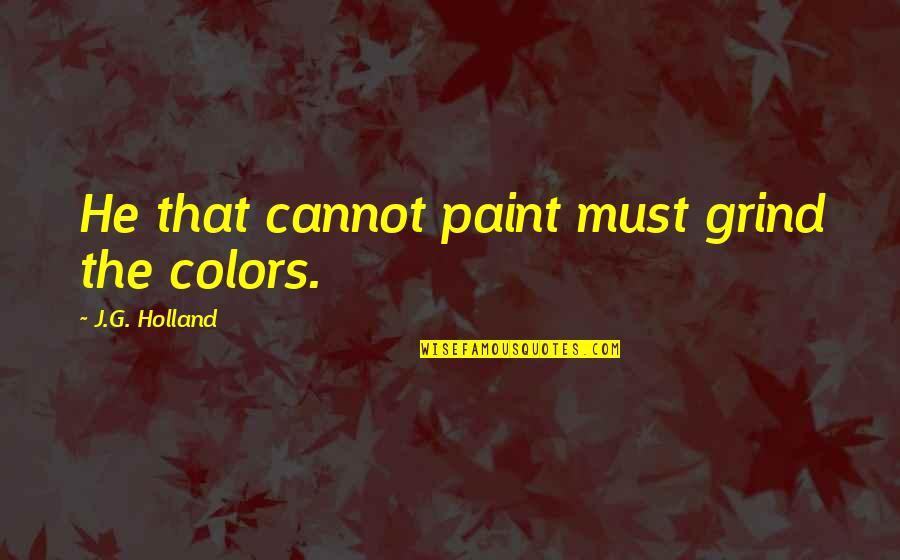 He that cannot paint must grind the colors.

~ J.G. Holland

WISEFAMOUSQUOTES.COM